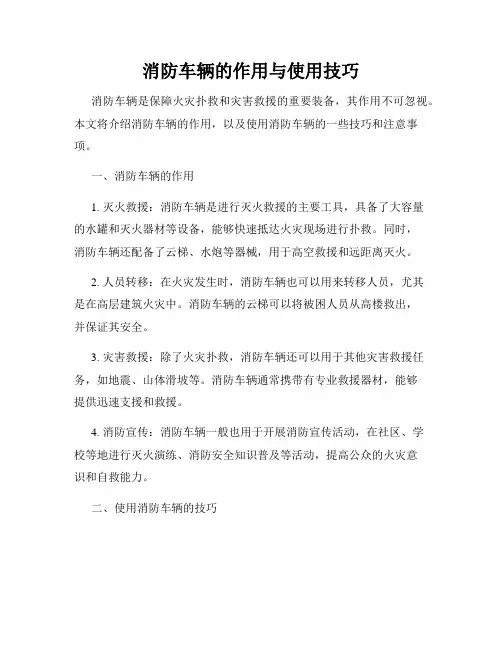 消防车辆的作用与使用技巧

消防车辆是保障火灾扑救和灾害救援的重要装备，其作用不可忽视。本文将介绍消防车辆的作用，以及使用消防车辆的一些技巧和注意事项。

一、消防车辆的作用

1. 灭火救援：消防车辆是进行灭火救援的主要工具，具备了大容量的水罐和灭火器材等设备，能够快速抵达火灾现场进行扑救。同时，消防车辆还配备了云梯、水炮等器械，用于高空救援和远距离灭火。

2. 人员转移：在火灾发生时，消防车辆也可以用来转移人员，尤其是在高层建筑火灾中。消防车辆的云梯可以将被困人员从高楼救出，并保证其安全。

3. 灾害救援：除了火灾扑救，消防车辆还可以用于其他灾害救援任务，如地震、山体滑坡等。消防车辆通常携带有专业救援器材，能够提供迅速支援和救援。

4. 消防宣传：消防车辆一般也用于开展消防宣传活动，在社区、学校等地进行灭火演练、消防安全知识普及等活动，提高公众的火灾意识和自救能力。

二、使用消防车辆的技巧